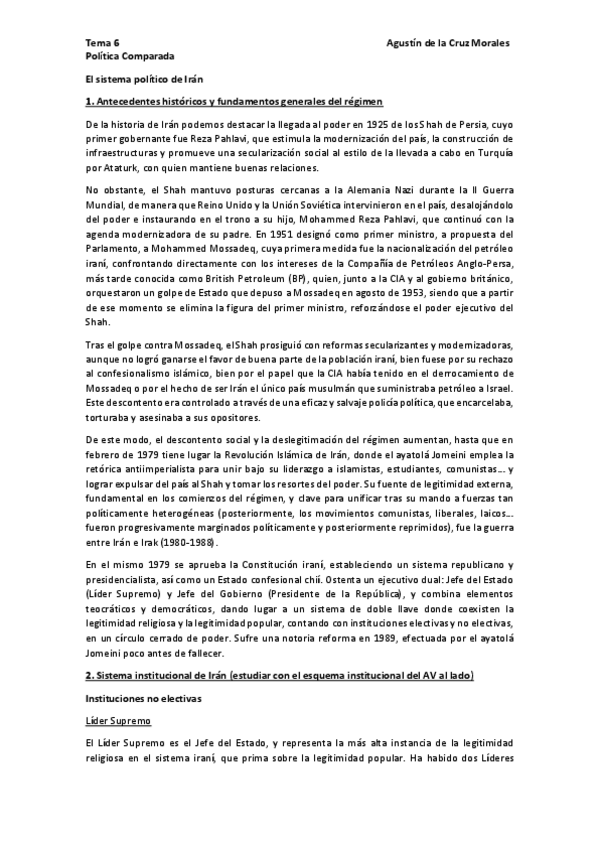 Tema 6
Política Comparada

Agustín de la Cruz Morales

El sistema político de Irán

1. Antecedentes históricos y fundamentos generales del régimen

De la historia de Irán podemos destacar la llegada al poder en 1925 de los Shah de Persia, cuyo primer gobernante fue Reza Pahlavi, que estimula la modernización del país, la construcción de infraestructuras y promueve una secularización social al estilo de la llevada a cabo en Turquía por Ataturk, con quien mantiene buenas relaciones.

No obstante, el Shah mantuvo posturas cercanas a la Alemania Nazi durante la II Guerra Mundial, de manera que Reino Unido y la Unión Soviética intervinieron en el país, desalojándolo del poder e instaurando en el trono a su hijo, Mohammed Reza Pahlavi, que continuó con la agenda modernizadora de su padre. En 1951 designó como primer ministro, a propuesta del Parlamento, a Mohammed Mossadeq, cuya primera medida fue la nacionalización del petróleo iraní, confrontando directamente con los intereses de la Compañía de Petróleos Anglo-Persa, más tarde conocida como British Petroleum (BP), quien, junto a la CIA y al gobierno británico, orquestaron un golpe de Estado que depuso a Mossadeq en agosto de 1953, siendo que a partir de ese momento se elimina la figura del primer ministro, reforzándose el poder ejecutivo del Shah.

Tras el golpe contra Mossadeq, el Shah prosiguió con reformas secularizantes y modernizadoras, aunque no logró ganarse el favor de buena parte de la población iraní, bien fuese por su rechazo al confesionalismo islámico, bien por el papel que la CIA había tenido en el derrocamiento de Mossadeq o por el hecho de ser Irán el único país musulmán que suministraba petróleo a Israel. Este descontento era controlado a través de una eficaz y salvaje policía política, que encarcelaba, torturaba y asesinaba a sus opositores.

De este modo, el descontento social y la deslegitimación del régimen aumentan, hasta que en febrero de 1979 tiene lugar la Revolución Islámica de Irán, donde el ayatolá Jomeini emplea la retórica antiimperialista para unir bajo su liderazgo a islamistas, estudiantes, comunistas… y lograr expulsar del país al Shah y tomar los resortes del poder. Su fuente de legitimidad externa, fundamental en los comienzos del régimen, y clave para unificar tras su mando a fuerzas tan políticamente heterogéneas (posteriormente, los movimientos comunistas, liberales, laicos… fueron progresivamente marginados políticamente y posteriormente reprimidos), fue la guerra entre Irán e Irak (1980-1988).

En el mismo 1979 se aprueba la Constitución iraní, estableciendo un sistema republicano y presidencialista, así como un Estado confesional chií. Ostenta un ejecutivo dual: Jefe del Estado (Líder Supremo) y Jefe del Gobierno (Presidente de la República), y combina elementos teocráticos y democráticos, dando lugar a un sistema de doble llave donde coexisten la legitimidad religiosa y la legitimidad popular, contando con instituciones electivas y no electivas, en un círculo cerrado de poder. Sufre una notoria reforma en 1989, efectuada por el ayatolá Jomeini poco antes de fallecer.

2. Sistema institucional de Irán (estudiar con el esquema institucional del AV al lado)

Instituciones no electivas

Líder Supremo

El Líder Supremo es el Jefe del Estado, y representa la más alta instancia de la legitimidad religiosa en el sistema iraní, que prima sobre la legitimidad popular. Ha habido dos Líderes